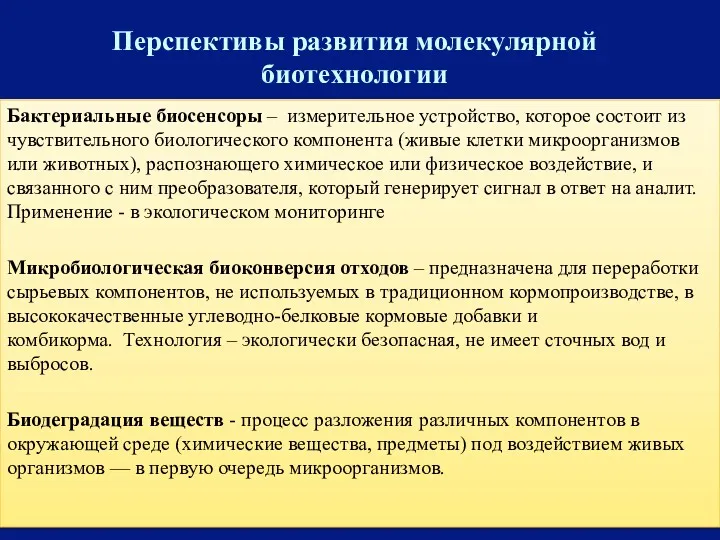 Перспективы развития молекулярной биотехнологии

Бактериальные биосенсоры – измерительное устройство, которое состоит из чувствительного биологического компонента (живые клетки микроорганизмов или животных), распознающего химическое или физическое воздействие, и связанного с ним преобразователя, который генерирует сигнал в ответ на аналит. Применение - в экологическом мониторинге

Микробиологическая биоконверсия отходов – предназначена для переработки сырьевых компонентов, не используемых в традиционном кормопроизводстве, в высококачественные углеводно-белковые кормовые добавки и комбикорма. Технология – экологически безопасная, не имеет сточных вод и выбросов.

Биодеградация веществ - процесс разложения различных компонентов в окружающей среде (химические вещества, предметы) под воздействием живых организмов — в первую очередь микроорганизмов.